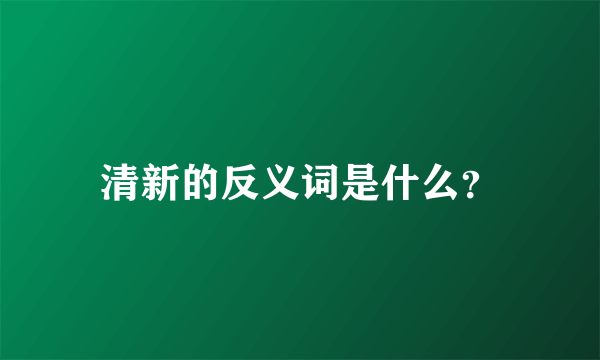 清新的反义词是什么?